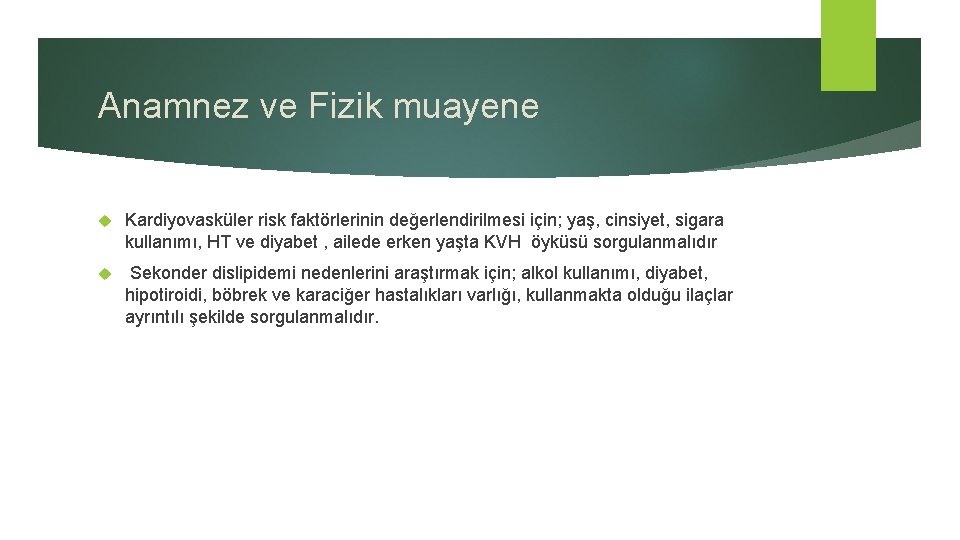 Anamnez ve Fizik muayene

Kardiyovasküler risk faktörlerinin değerlendirilmesi için; yaş, cinsiyet, sigara kullanımı, HT ve diyabet , ailede erken yaşta KVH öyküsü sorgulanmalıdır

Sekonder dislipidemi nedenlerini araştırmak için; alkol kullanımı, diyabet, hipotiroidi, böbrek ve karaciğer hastalıkları varlığı, kullanmakta olduğu ilaçlar ayrıntılı şekilde sorgulanmalıdır.